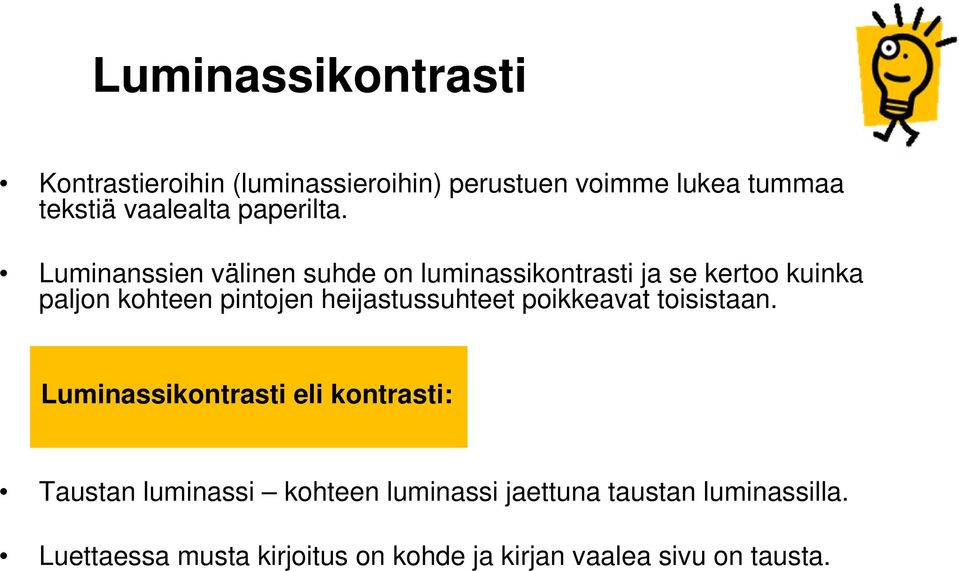 Luminassikontrasti

• Kontrastieroihin (luminassieroihin) perustuen voimme lukea tummaa tekstiä vaalealta paperilta.

• Luminanssien välinen suhde on luminassikontrasti ja se kertoo kuinka paljon kohteen pintojen heijastussuhteet poikkeavat toisistaan.

Luminassikontrasti eli kontrasti:

• Taustan luminassi – kohteen luminassi jaettuna taustan luminassilla.

• Luettaessa musta kirjoitus on kohde ja kirjan vaalea sivu on tausta.